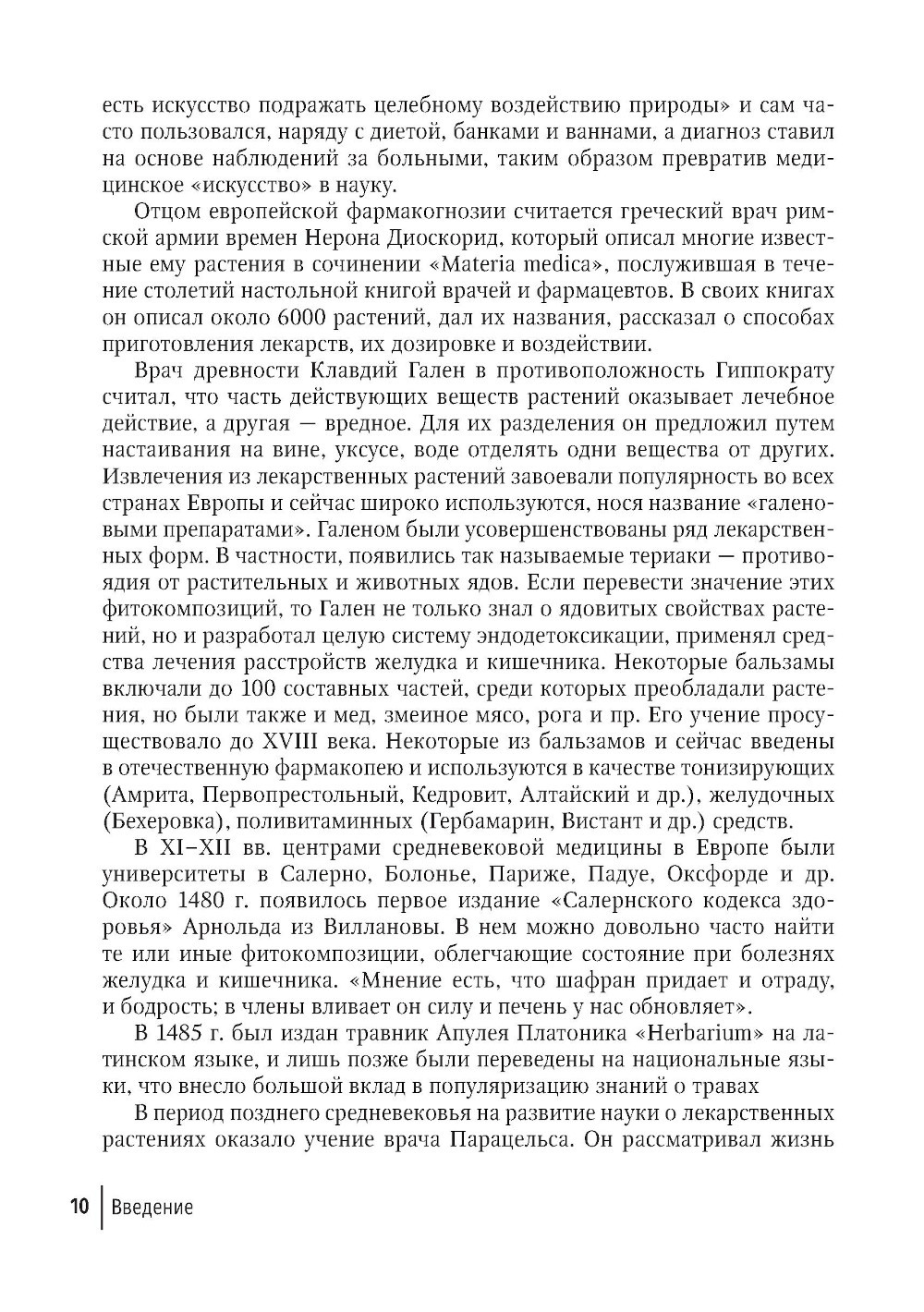 есть искусство подражать целебному воздействию природы» и сам часто пользовался, наряду с диетой, банками и ваннами, а диагноз ставил на основе наблюдений за больными, таким образом превратив медицинское «искусство» в науку.

Отцом европейской фармакогнозии считается греческий врач римской армии времен Нерона Диоскорид, который описал многие известные ему растения в сочинении «Materia medica», послужившая в течение столетий настольной книгой врачей и фармацевтов. В своих книгах он описал около 6000 растений, дал их названия, рассказал о способах приготовления лекарств, их дозировке и воздействии.

Врач древности Клавдий Гален в противоположность Гиппократу считал, что часть действующих веществ растений оказывает лечебное действие, а другая — вредное. Для их разделения он предложил путем настаивания на вине, уксусе, воде отделять одни вещества от других. Извлечения из лекарственных растений завоевали популярность во всех странах Европы и сейчас широко используются, нося название «галеновыми препаратами». Галеном были усовершенствованы ряд лекарственных форм. В частности, появились так называемые териаки — противоядия от растительных и животных ядов. Если перевести значение этих фитокомпозиций, то Гален не только знал о ядовитых свойствах растений, но и разработал целую систему эндодетоксикации, применял средства лечения расстройств желудка и кишечника. Некоторые бальзамы включали до 100 составных частей, среди которых преобладали растения, но были также и мед, змеиное мясо, рога и пр. Его учение просуществовало до XVIII века. Некоторые из бальзамов и сейчас введены в отечественную фармакопею и используются в качестве тонизирующих (Амрита, Первопрестольный, Кедровит, Алтайский и др.), желудочных (Бехеровка), поливитаминных (Гербамарин, Вистант и др.) средств.

В XI–XII вв. центрами средневековой медицины в Европе были университеты в Салерно, Болонье, Париже, Падуе, Оксфорде и др. Около 1480 г. появилось первое издание «Салернского кодекса здоровья» Арнольда из Виллановы. В нем можно довольно часто найти те или иные фитокомпозиции, облегчающие состояние при болезнях желудка и кишечника. «Мнение есть, что шафран придает и отраду, и бодрость; в члены вливает он силу и печень у нас обновляет».

В 1485 г. был издан травник Апулея Платоника «Herbarium» на латинском языке, и лишь позже были переведены на национальные языки, что внесло большой вклад в популяризацию знаний о травах

В период позднего средневековья на развитие науки о лекарственных растениях оказало учение врача Парацельса. Он рассматривал жизнь

10 Введение